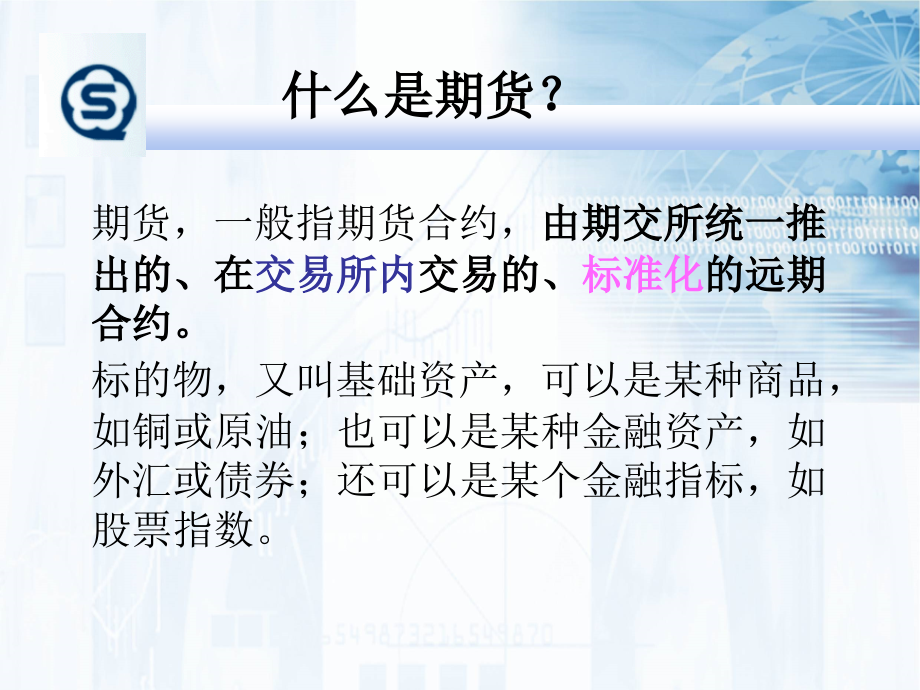 什么是期货？

期货，一般指期货合约，由期交所统一推出的、在交易所内交易的、标准化的远期合约。

标的物，又叫基础资产，可以是某种商品，如铜或原油；也可以是某种金融资产，如外汇或债券；还可以是某个金融指标，如股票指数。